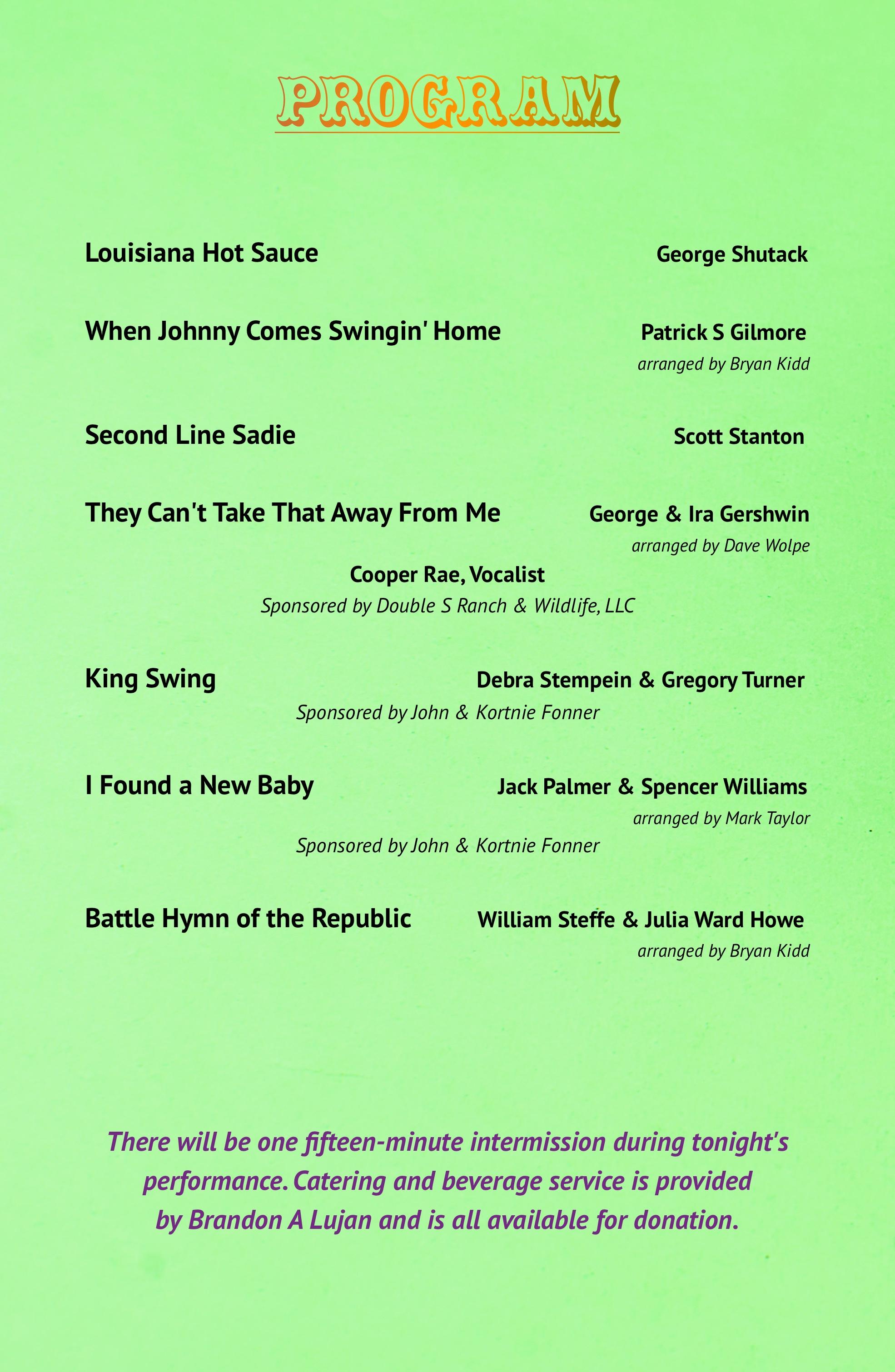 PROGRAM

Louisiana Hot Sauce George Shutack

When Johnny Comes Swingin' Home Patrick S Gilmore
arranged by Bryan Kidd

Second Line Sadie Scott Stanton

They Can't Take That Away From Me George & Ira Gershwin
arranged by Dave Wolpe
Cooper Rae, Vocalist
Sponsored by Double S Ranch & Wildlife, LLC

King Swing Debra Stempein & Gregory Turner
Sponsored by John & Kortnie Fonner

I Found a New Baby Jack Palmer & Spencer Williams
arranged by Mark Taylor
Sponsored by John & Kortnie Fonner

Battle Hymn of the Republic William Steffe & Julia Ward Howe
arranged by Bryan Kidd

There will be one fifteen-minute intermission during tonight's performance. Catering and beverage service is provided by Brandon A Lujan and is all available for donation.